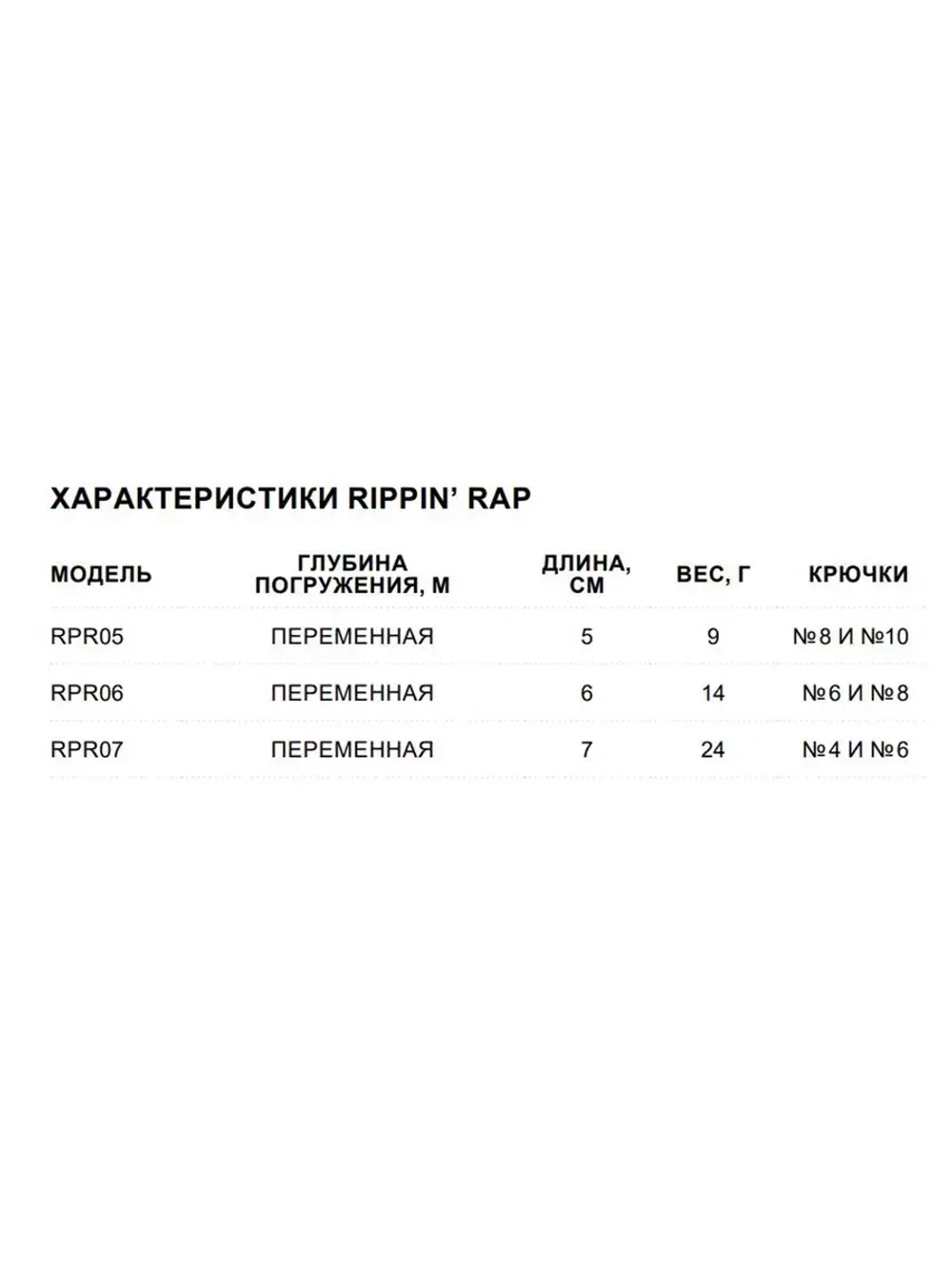 ХАРАКТЕРИСТИКИ RIPPIN' RAP

| МОДЕЛЬ | ГЛУБИНА ПОГРУЖЕНИЯ, М | ДЛИНА, СМ | ВЕС, Г | КРЮЧКИ |
|---|---|---|---|---|
| RPR05 | ПЕРЕМЕННАЯ | 5 | 9 | №8 И №10 |
| RPR06 | ПЕРЕМЕННАЯ | 6 | 14 | №6 И №8 |
| RPR07 | ПЕРЕМЕННАЯ | 7 | 24 | №4 И №6 |